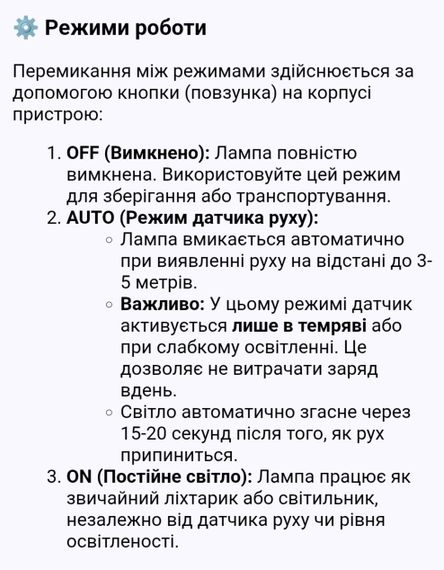 Режими роботи

Перемикання між режимами здійснюється за допомогою кнопки (повзунка) на корпусі пристрою:

1. OFF (Вимкнено): Лампа повністю вимкнена. Використовуйте цей режим для зберігання або транспортування.
2. AUTO (Режим датчика руху):
   ◦ Лампа вмикається автоматично при виявленні руху на відстані до 3-5 метрів.
   ◦ Важливо: У цьому режимі датчик активується лише в темряві або при слабкому освітленні. Це дозволяє не витрачати заряд вдень.
   ◦ Світло автоматично згасне через 15-20 секунд після того, як рух припиниться.
3. ON (Постійне світло): Лампа працює як звичайний ліхтарик або світильник, незалежно від датчика руху чи рівня освітленості.